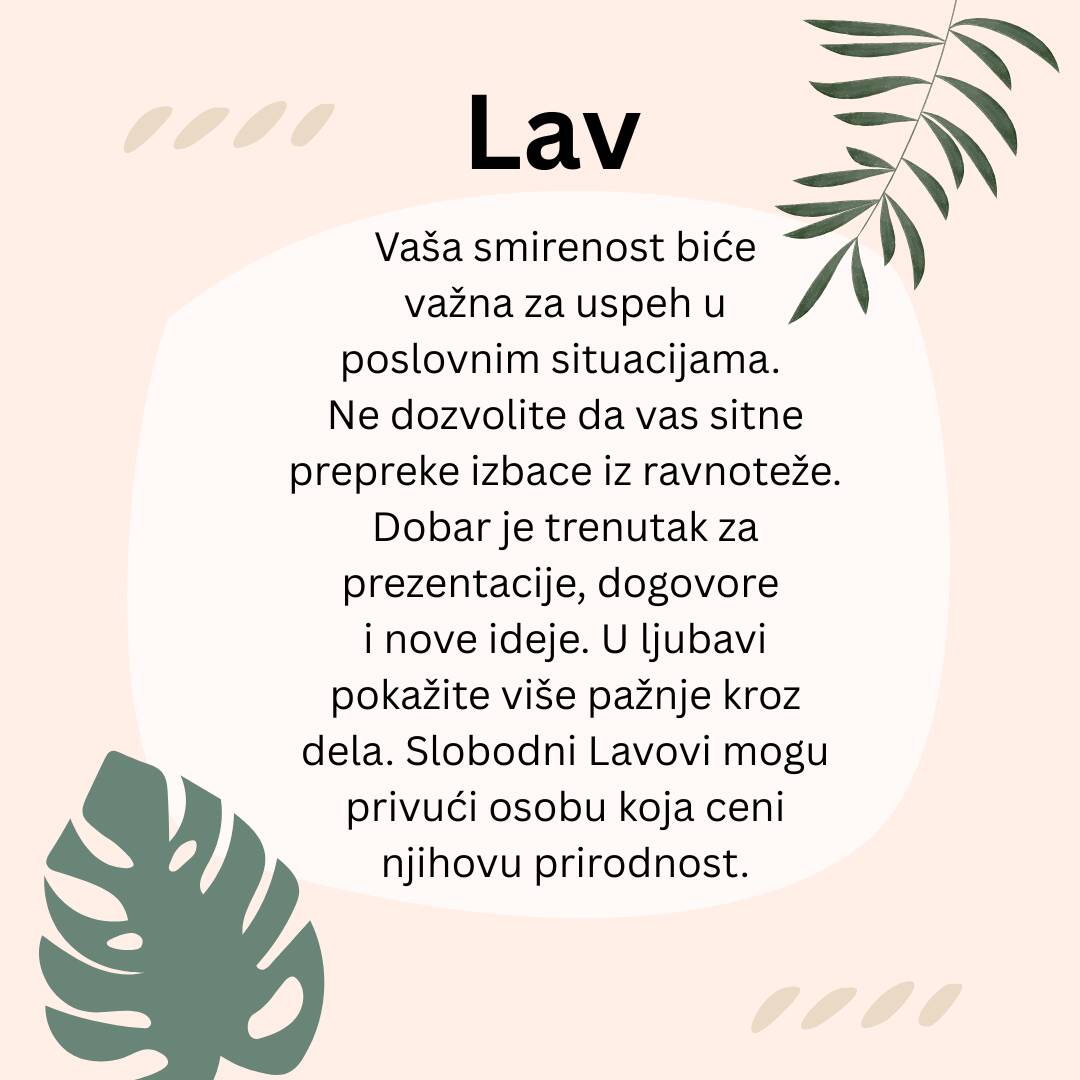 Lav

Vaša smirenost biće važna za uspeh u poslovnim situacijama. Ne dozvolite da vas sitne prepreke izbace iz ravnoteže. Dobar je trenutak za prezentacije, dogovore i nove ideje. U ljubavi pokažite više pažnje kroz dela. Slobodni Lavovi mogu privući osobu koja ceni njihovu prirodnost.